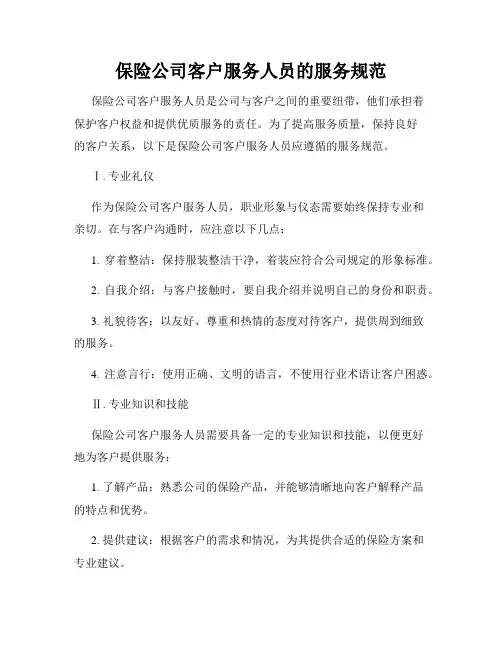 保险公司客户服务人员的服务规范

保险公司客户服务人员是公司与客户之间的重要纽带，他们承担着保护客户权益和提供优质服务的责任。为了提高服务质量，保持良好的客户关系，以下是保险公司客户服务人员应遵循的服务规范。

Ⅰ. 专业礼仪

作为保险公司客户服务人员，职业形象与仪态需要始终保持专业和亲切。在与客户沟通时，应注意以下几点：

1. 穿着整洁：保持服装整洁干净，着装应符合公司规定的形象标准。

2. 自我介绍：与客户接触时，要自我介绍并说明自己的身份和职责。

3. 礼貌待客：以友好、尊重和热情的态度对待客户，提供周到细致的服务。

4. 注意言行：使用正确、文明的语言，不使用行业术语让客户困惑。

Ⅱ. 专业知识和技能

保险公司客户服务人员需要具备一定的专业知识和技能，以便更好地为客户提供服务：

1. 了解产品：熟悉公司的保险产品，并能够清晰地向客户解释产品的特点和优势。

2. 提供建议：根据客户的需求和情况，为其提供合适的保险方案和专业建议。